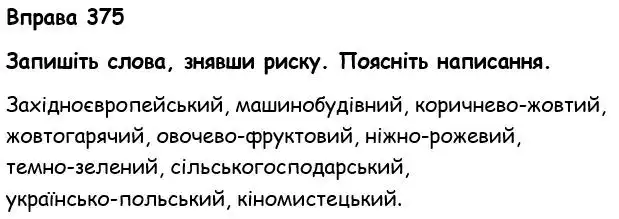 Вправа 375

Запишіть слова, знявши риску. Поясніть написання.

Західноєвропейський, машинобудівний, коричнево-жовтий, жовтогарячий, овочево-фруктовий, ніжно-рожевий, темно-зелений, сільськогосподарський, українсько-польський, кіномистецький.